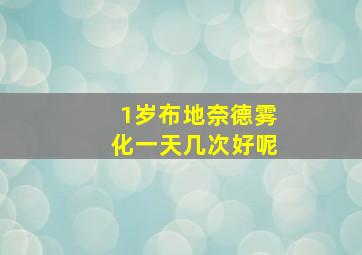 1岁布地奈德雾化一天几次好呢